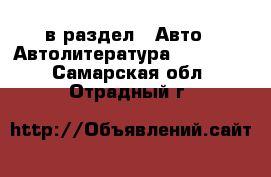 в раздел Авто
Автолитература
Самарская обл
Отрадный г

http://Объявлений.сайт